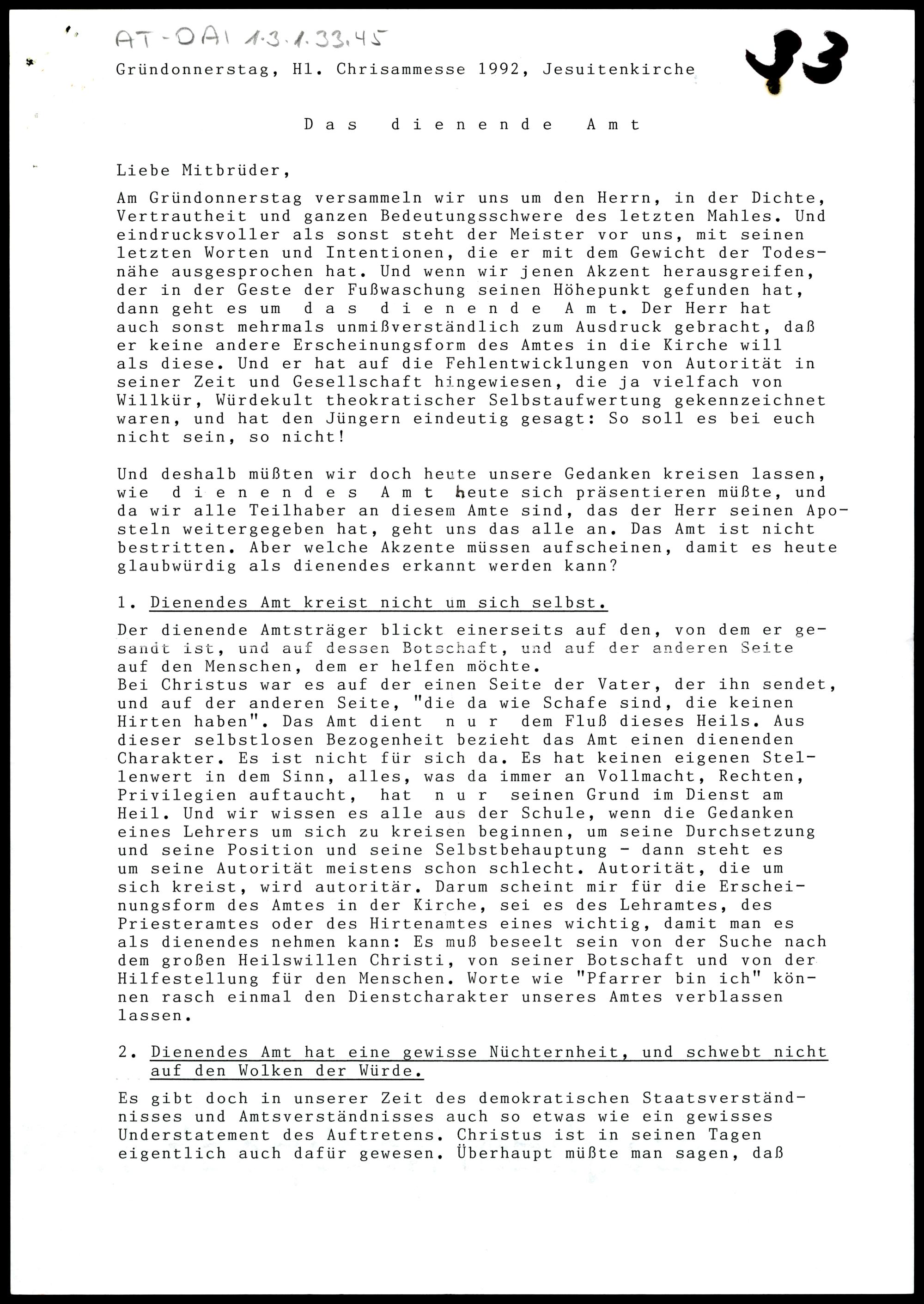 AT-DAI 1.3.1.33.45

83

Gründonnerstag, Hl. Chrisammesse 1992, Jesuitenkirche

Das dienende Amt

Liebe Mitbrüder,

Am Gründonnerstag versammeln wir uns um den Herrn, in der Dichte, Vertrautheit und ganzen Bedeutungsschwere des letzten Mahles. Und eindrucksvoller als sonst steht der Meister vor uns, mit seinen letzten Worten und Intentionen, die er mit dem Gewicht der Todesnähe ausgesprochen hat. Und wenn wir jenen Akzent herausgreifen, der in der Geste der Fußwaschung seinen Höhepunkt gefunden hat, dann geht es um das dienende Amt. Der Herr hat auch sonst mehrmals unmißverständlich zum Ausdruck gebracht, daß er keine andere Erscheinungsform des Amtes in die Kirche will als diese. Und er hat auf die Fehlentwicklungen von Autorität in seiner Zeit und Gesellschaft hingewiesen, die ja vielfach von Willkür, Würdekult theokratischer Selbstaufwertung gekennzeichnet waren, und hat den Jüngern eindeutig gesagt: So soll es bei euch nicht sein, so nicht!

Und deshalb müßten wir doch heute unsere Gedanken kreisen lassen, wie dienendes Amt heute sich präsentieren müßte, und da wir alle Teilhaber an diesem Amte sind, das der Herr seinen Aposteln weitergegeben hat, geht uns das alle an. Das Amt ist nicht bestritten. Aber welche Akzente müssen aufscheinen, damit es heute glaubwürdig als dienendes erkannt werden kann?

1. Dienendes Amt kreist nicht um sich selbst.

Der dienende Amtsträger blickt einerseits auf den, von dem er gesandt ist, und auf dessen Botschaft, und auf der anderen Seite auf den Menschen, dem er helfen möchte.
Bei Christus war es auf der einen Seite der Vater, der ihn sendet, und auf der anderen Seite, "die da wie Schafe sind, die keinen Hirten haben". Das Amt dient nur dem Fluß dieses Heils. Aus dieser selbstlosen Bezogenheit bezieht das Amt einen dienenden Charakter. Es ist nicht für sich da. Es hat keinen eigenen Stellenwert in dem Sinn, alles, was da immer an Vollmacht, Rechten, Privilegien auftaucht, hat nur seinen Grund im Dienst am Heil. Und wir wissen es alle aus der Schule, wenn die Gedanken eines Lehrers um sich zu kreisen beginnen, um seine Durchsetzung und seine Position und seine Selbstbehauptung - dann steht es um seine Autorität meistens schon schlecht. Autorität, die um sich kreist, wird autoritär. Darum scheint mir für die Erscheinungsform des Amtes in der Kirche, sei es des Lehramtes, des Priesteramtes oder des Hirtenamtes eines wichtig, damit man es als dienendes nehmen kann: Es muß beseelt sein von der Suche nach dem großen Heilswillen Christi, von seiner Botschaft und von der Hilfestellung für den Menschen. Worte wie "Pfarrer bin ich" können rasch einmal den Dienstcharakter unseres Amtes verblassen lassen.

2. Dienendes Amt hat eine gewisse Nüchternheit, und schwebt nicht auf den Wolken der Würde.

Es gibt doch in unserer Zeit des demokratischen Staatsverständnisses und Amtsverständnisses auch so etwas wie ein gewisses Understatement des Auftretens. Christus ist in seinen Tagen eigentlich auch dafür gewesen. Überhaupt müßte man sagen, daß